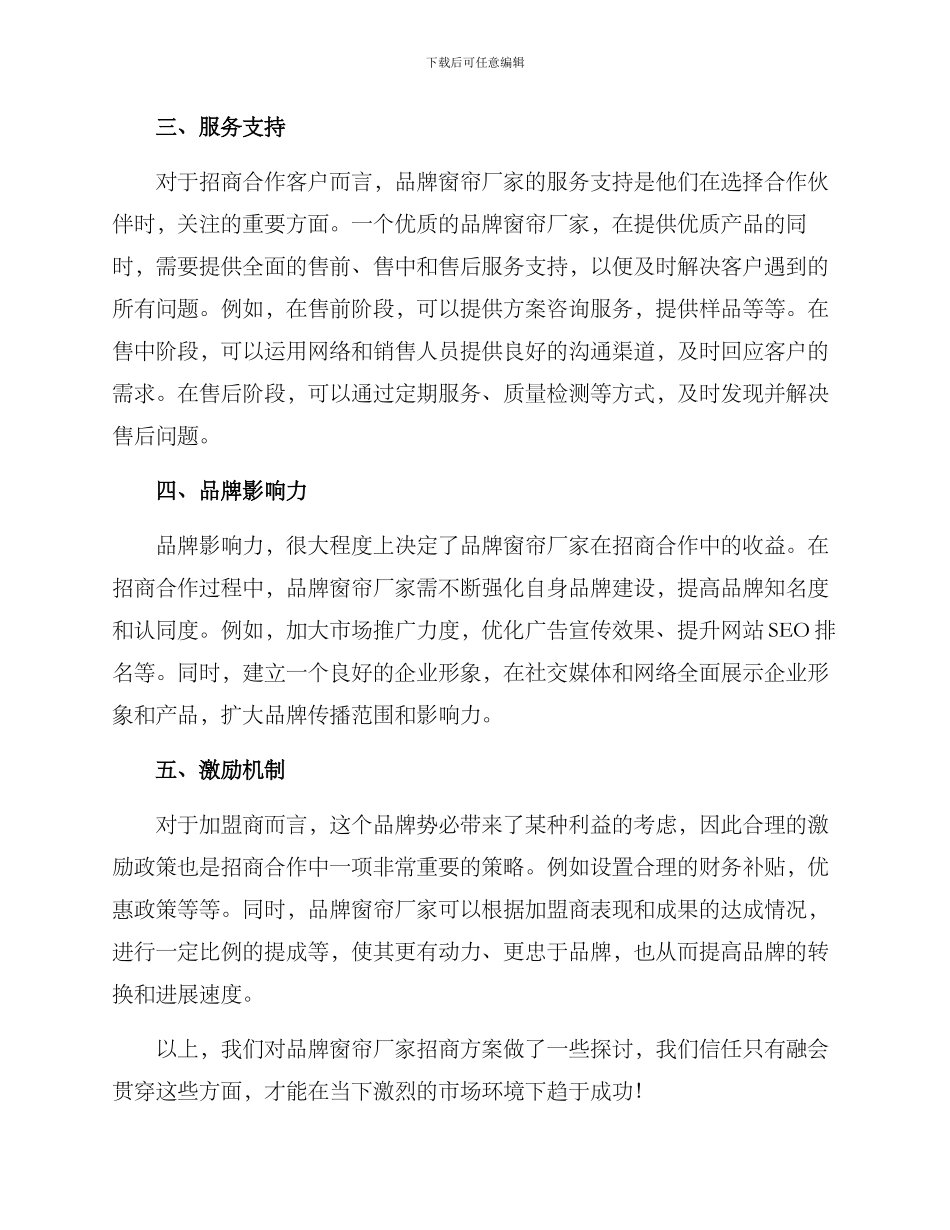 下载后可任意编辑

三、服务支持

对于招商合作客户而言，品牌窗帘厂家的服务支持是他们在选择合作伙伴时，关注的重要方面。一个优质的品牌窗帘厂家，在提供优质产品的同时，需要提供全面的售前、售中和售后服务支持，以便及时解决客户遇到的所有问题。例如，在售前阶段，可以提供方案咨询服务，提供样品等等。在售中阶段，可以运用网络和销售人员提供良好的沟通渠道，及时回应客户的需求。在售后阶段，可以通过定期服务、质量检测等方式，及时发现并解决售后问题。

四、品牌影响力

品牌影响力，很大程度上决定了品牌窗帘厂家在招商合作中的收益。在招商合作过程中，品牌窗帘厂家需不断强化自身品牌建设，提高品牌知名度和认同度。例如，加大市场推广力度，优化广告宣传效果、提升网站SEO排名等。同时，建立一个良好的企业形象，在社交媒体和网络全面展示企业形象和产品，扩大品牌传播范围和影响力。

五、激励机制

对于加盟商而言，这个品牌势必带来了某种利益的考虑，因此合理的激励政策也是招商合作中一项非常重要的策略。例如设置合理的财务补贴，优惠政策等等。同时，品牌窗帘厂家可以根据加盟商表现和成果的达成情况，进行一定比例的提成等，使其更有动力、更忠于品牌，也从而提高品牌的转换和进展速度。

以上，我们对品牌窗帘厂家招商方案做了一些探讨，我们信任只有融会贯穿这些方面，才能在当下激烈的市场环境下趋于成功！